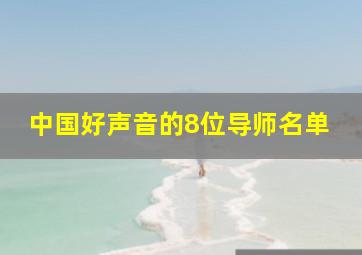 中国好声音的8位导师名单